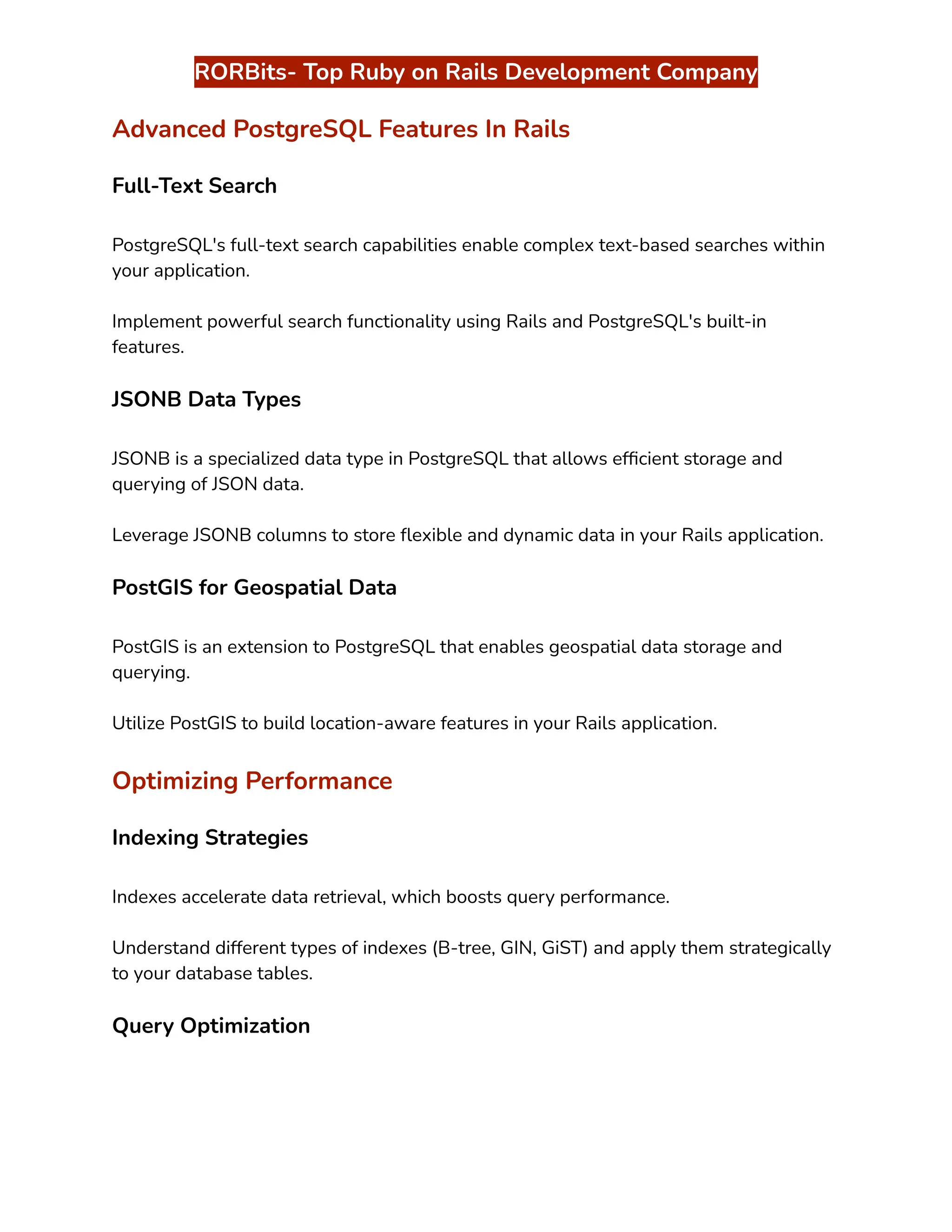 RORBits- Top Ruby on Rails Development Company

Advanced PostgreSQL Features In Rails

Full-Text Search

PostgreSQL's full-text search capabilities enable complex text-based searches within your application.

Implement powerful search functionality using Rails and PostgreSQL's built-in features.

JSONB Data Types

JSONB is a specialized data type in PostgreSQL that allows efficient storage and querying of JSON data.

Leverage JSONB columns to store flexible and dynamic data in your Rails application.

PostGIS for Geospatial Data

PostGIS is an extension to PostgreSQL that enables geospatial data storage and querying.

Utilize PostGIS to build location-aware features in your Rails application.

Optimizing Performance

Indexing Strategies

Indexes accelerate data retrieval, which boosts query performance.

Understand different types of indexes (B-tree, GIN, GiST) and apply them strategically to your database tables.

Query Optimization